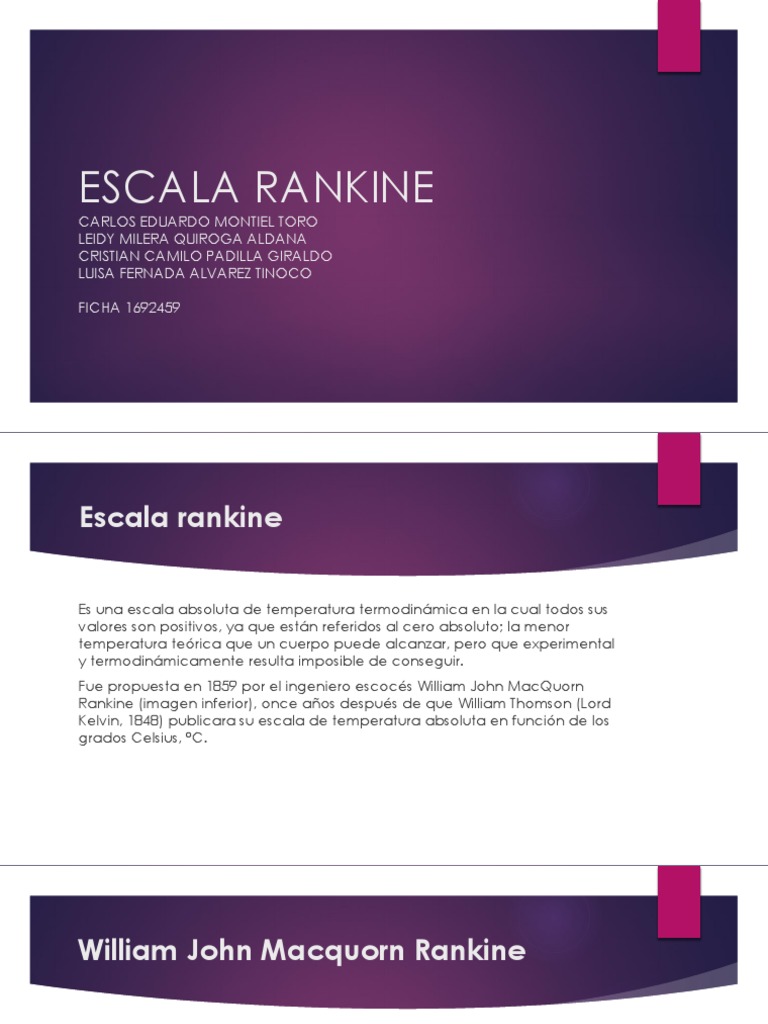 ESCALA RANKINE

CARLOS EDUARDO MONTIEL TORO
LEIDY MILERA QUIROGA ALDANA
CRISTIAN CAMILO PADILLA GIRALDO
LUISA FERNADA ALVAREZ TINOCO

FICHA 1692459

Escala rankine

Es una escala absoluta de temperatura termodinámica en la cual todos sus valores son positivos, ya que están referidos al cero absoluto; la menor temperatura teórica que un cuerpo puede alcanzar, pero que experimental y termodinámicamente resulta imposible de conseguir.

Fue propuesta en 1859 por el ingeniero escocés William John MacQuorn Rankine (imagen inferior), once años después de que William Thomson (Lord Kelvin, 1848) publicara su escala de temperatura absoluta en función de los grados Celsius, ºC.

William John Macquorn Rankine